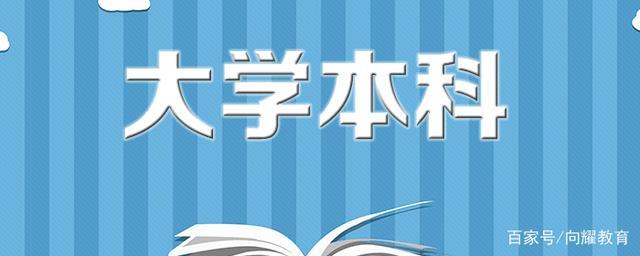 大学本科

百家号/向耀教育